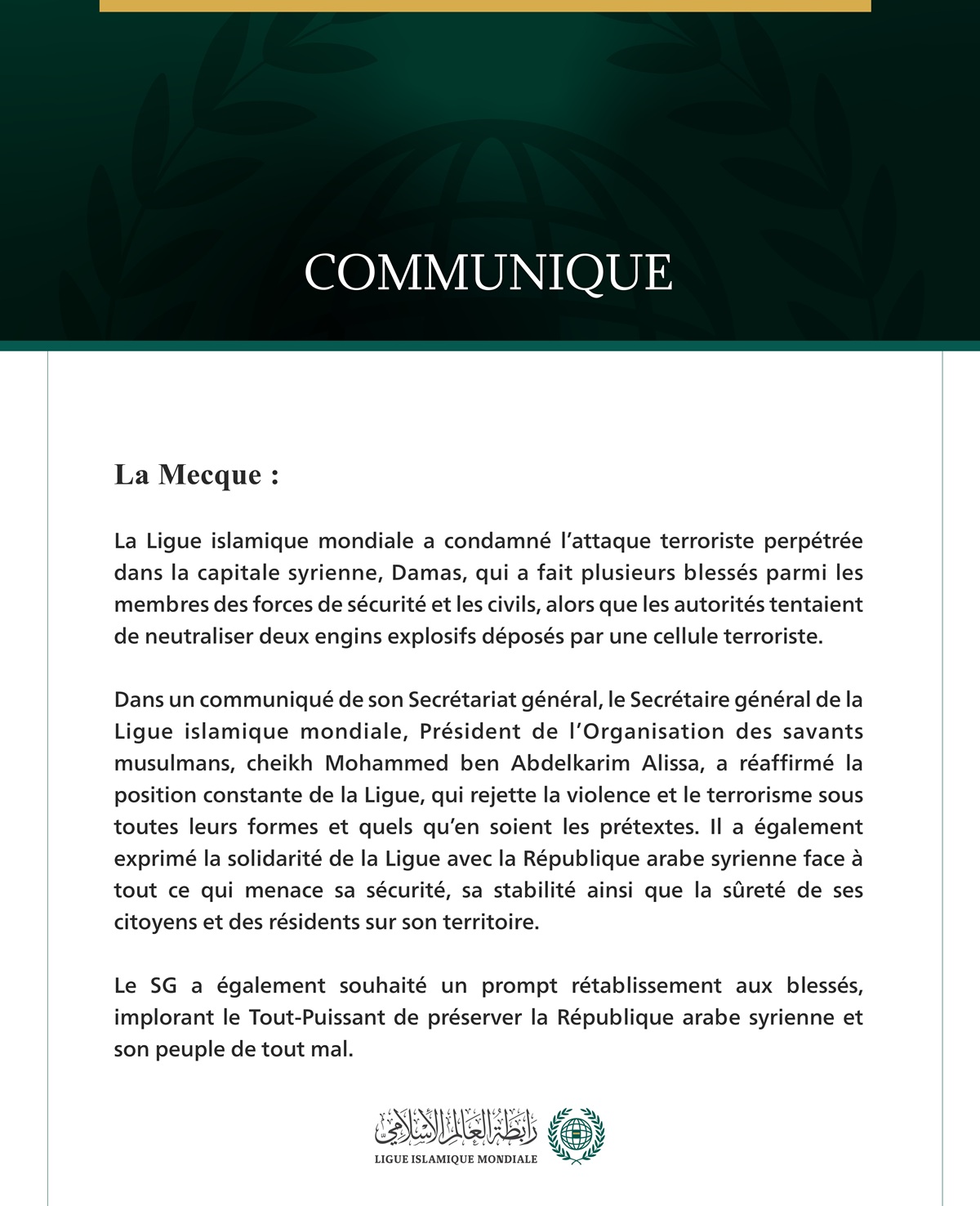 COMMUNIQUE

La Mecque :

La Ligue islamique mondiale a condamné l'attaque terroriste perpétrée dans la capitale syrienne, Damas, qui a fait plusieurs blessés parmi les membres des forces de sécurité et les civils, alors que les autorités tentaient de neutraliser deux engins explosifs déposés par une cellule terroriste.

Dans un communiqué de son Secrétariat général, le Secrétaire général de la Ligue islamique mondiale, Président de l'Organisation des savants musulmans, cheikh Mohammed ben Abdelkarim Alissa, a réaffirmé la position constante de la Ligue, qui rejette la violence et le terrorisme sous toutes leurs formes et quels qu'en soient les prétextes. Il a également exprimé la solidarité de la Ligue avec la République arabe syrienne face à tout ce qui menace sa sécurité, sa stabilité ainsi que la sûreté de ses citoyens et des résidents sur son territoire.

Le SG a également souhaité un prompt rétablissement aux blessés, implorant le Tout-Puissant de préserver la République arabe syrienne et son peuple de tout mal.

رابطة العالم الإسلامي
LIGUE ISLAMIQUE MONDIALE